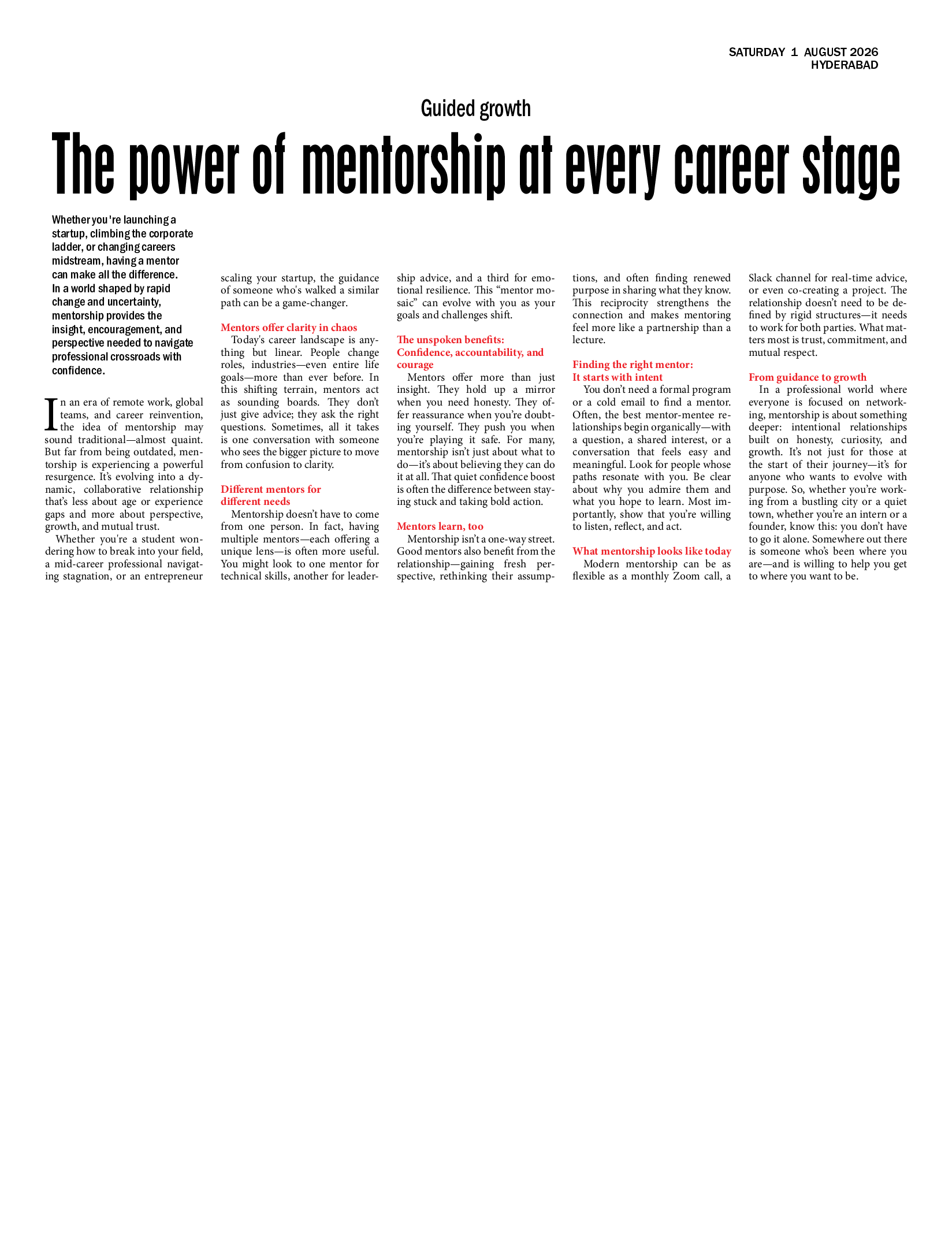 SATURDAY 1 AUGUST 2026
HYDERABAD

Guided growth

The power of mentorship at every career stage

Whether you're launching a startup, climbing the corporate ladder, or changing careers midstream, having a mentor can make all the difference. In a world shaped by rapid change and uncertainty, mentorship provides the insight, encouragement, and perspective needed to navigate professional crossroads with confidence.

In an era of remote work, global teams, and career reinvention, the idea of mentorship may sound traditional—almost quaint. But far from being outdated, mentorship is experiencing a powerful resurgence. It's evolving into a dynamic, collaborative relationship that's less about age or experience gaps and more about perspective, growth, and mutual trust.

Whether you're a student wondering how to break into your field, a mid-career professional navigating stagnation, or an entrepreneur scaling your startup, the guidance of someone who's walked a similar path can be a game-changer.

Mentors offer clarity in chaos

Today's career landscape is anything but linear. People change roles, industries—even entire life goals—more than ever before. In this shifting terrain, mentors act as sounding boards. They don't just give advice; they ask the right questions. Sometimes, all it takes is one conversation with someone who sees the bigger picture to move from confusion to clarity.

Different mentors for different needs

Mentorship doesn't have to come from one person. In fact, having multiple mentors—each offering a unique lens—is often more useful. You might look to one mentor for technical skills, another for leadership advice, and a third for emotional resilience. This "mentor mosaic" can evolve with you as your goals and challenges shift.

The unspoken benefits: Confidence, accountability, and courage

Mentors offer more than just insight. They hold up a mirror when you need honesty. They offer reassurance when you're doubting yourself. They push you when you're playing it safe. For many, mentorship isn't just about what to do—it's about believing they can do it at all. That quiet confidence boost is often the difference between staying stuck and taking bold action.

Mentors learn, too

Mentorship isn't a one-way street. Good mentors also benefit from the relationship—gaining fresh perspective, rethinking their assumptions, and often finding renewed purpose in sharing what they know. This reciprocity strengthens the connection and makes mentoring feel more like a partnership than a lecture.

Finding the right mentor: It starts with intent

You don't need a formal program or a cold email to find a mentor. Often, the best mentor-mentee relationships begin organically—with a question, a shared interest, or a conversation that feels easy and meaningful. Look for people whose paths resonate with you. Be clear about why you admire them and what you hope to learn. Most importantly, show that you're willing to listen, reflect, and act.

What mentorship looks like today

Modern mentorship can be as flexible as a monthly Zoom call, a Slack channel for real-time advice, or even co-creating a project. The relationship doesn't need to be defined by rigid structures—it needs to work for both parties. What matters most is trust, commitment, and mutual respect.

From guidance to growth

In a professional world where everyone is focused on networking, mentorship is about something deeper: intentional relationships built on honesty, curiosity, and growth. It's not just for those at the start of their journey—it's for anyone who wants to evolve with purpose. So, whether you're working from a bustling city or a quiet town, whether you're an intern or a founder, know this: you don't have to go it alone. Somewhere out there is someone who's been where you are—and is willing to help you get to where you want to be.